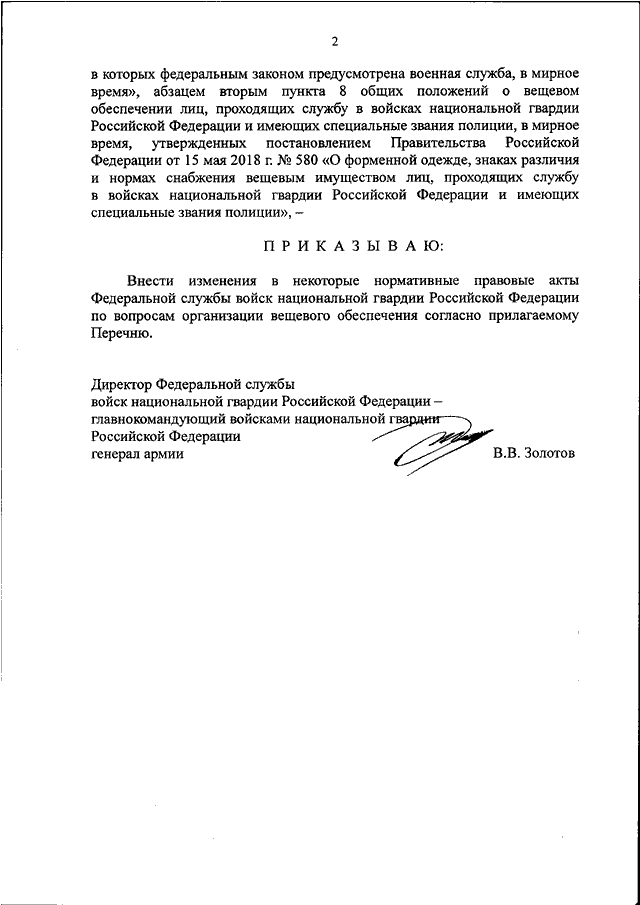 2

в которых федеральным законом предусмотрена военная служба, в мирное время», абзацем вторым пункта 8 общих положений о вещевом обеспечении лиц, проходящих службу в войсках национальной гвардии Российской Федерации и имеющих специальные звания полиции, в мирное время, утвержденных постановлением Правительства Российской Федерации от 15 мая 2018 г. № 580 «О форменной одежде, знаках различия и нормах снабжения вещевым имуществом лиц, проходящих службу в войсках национальной гвардии Российской Федерации и имеющих специальные звания полиции», –

П Р И К А З Ы В А Ю:

Внести изменения в некоторые нормативные правовые акты Федеральной службы войск национальной гвардии Российской Федерации по вопросам организации вещевого обеспечения согласно прилагаемому Перечню.

Директор Федеральной службы
войск национальной гвардии Российской Федерации –
главнокомандующий войсками национальной гвардии
Российской Федерации
генерал армии

В.В. Золотов